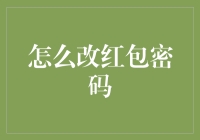 怎么改红包密码